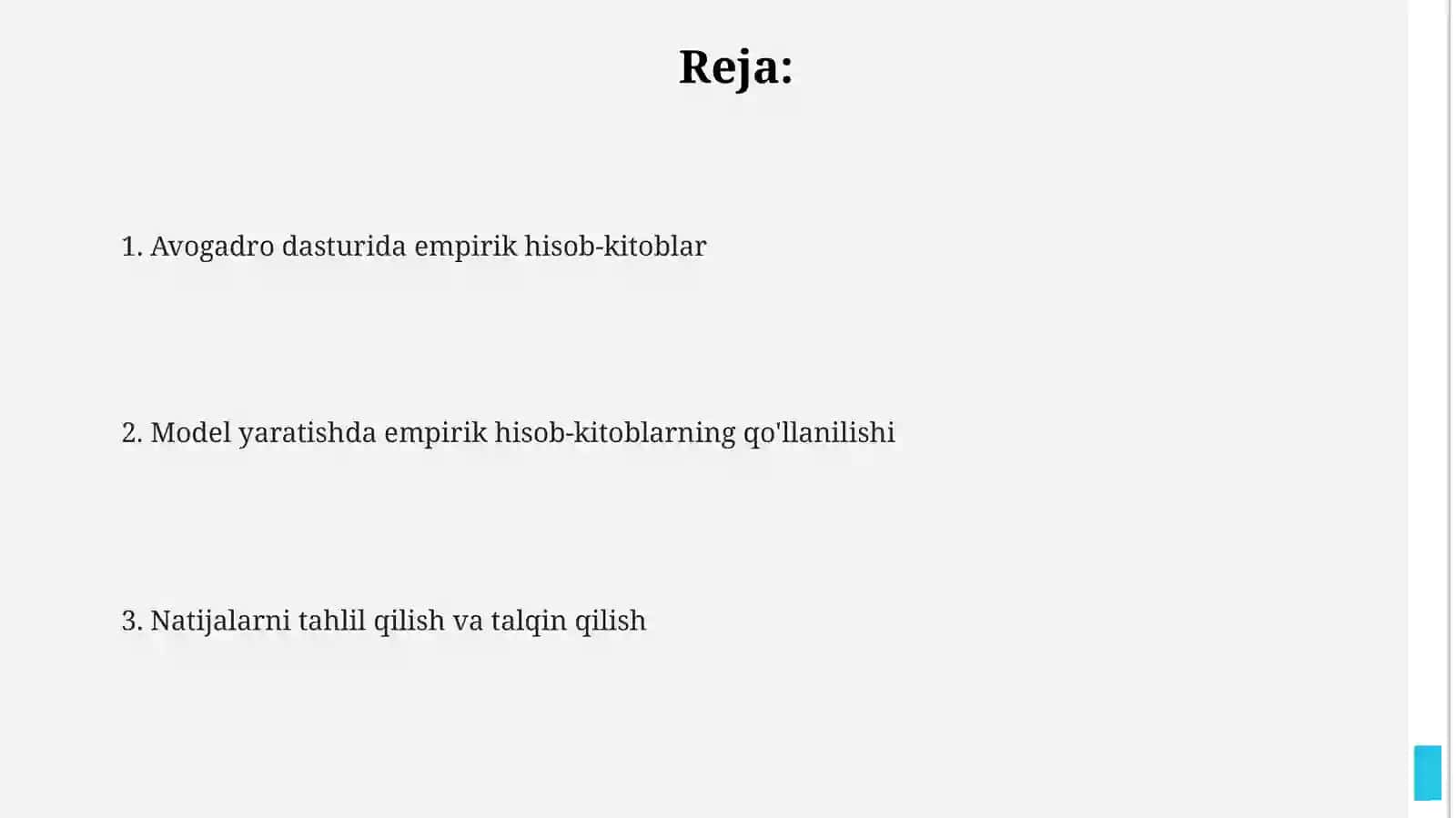 Reja:

1. Avogadro dasturida empirik hisob-kitoblar

2. Model yaratishda empirik hisob-kitoblarning qo'llanilishi

3. Natijalarni tahlil qilish va talqin qilish